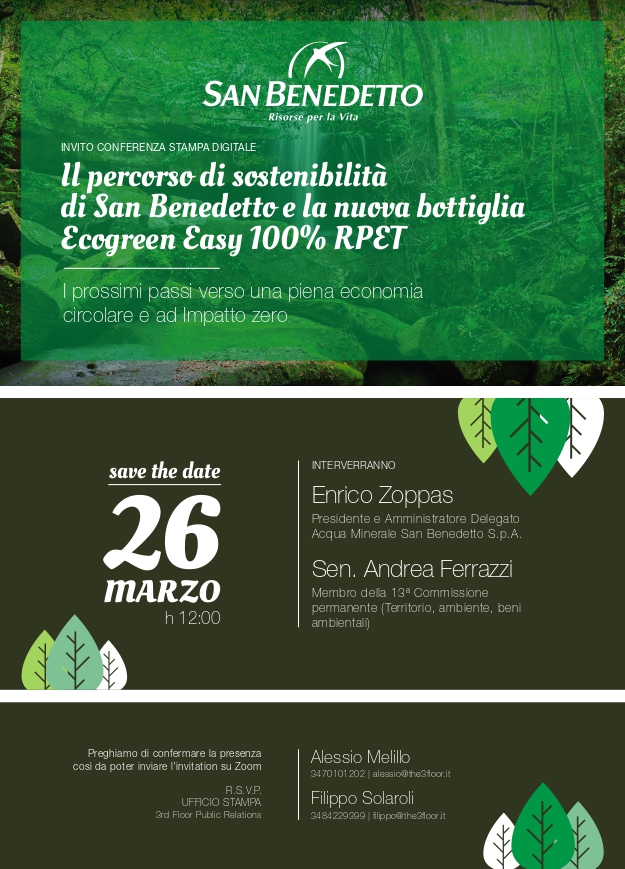 SAN BENEDETTO
Risorse per la Vita

INVITO CONFERENZA STAMPA DIGITALE

Il percorso di sostenibilità di San Benedetto e la nuova bottiglia Ecogreen Easy 100% RPET

I prossimi passi verso una piena economia circolare e ad Impatto zero

save the date
26
MARZO
h 12:00

INTERVERRANNO

Enrico Zoppas
Presidente e Amministratore Delegato Acqua Minerale San Benedetto S.p.A.

Sen. Andrea Ferrazzi
Membro della 13ª Commissione permanente (Territorio, ambiente, beni ambientali)

Preghiamo di confermare la presenza così da poter inviare l'invitation su Zoom

R.S.V.P.
UFFICIO STAMPA
3rd Floor Public Relations

Alessio Melillo
3470101202 | alessio@the3floor.it

Filippo Solaroli
3484229399 | filippo@the3floor.it